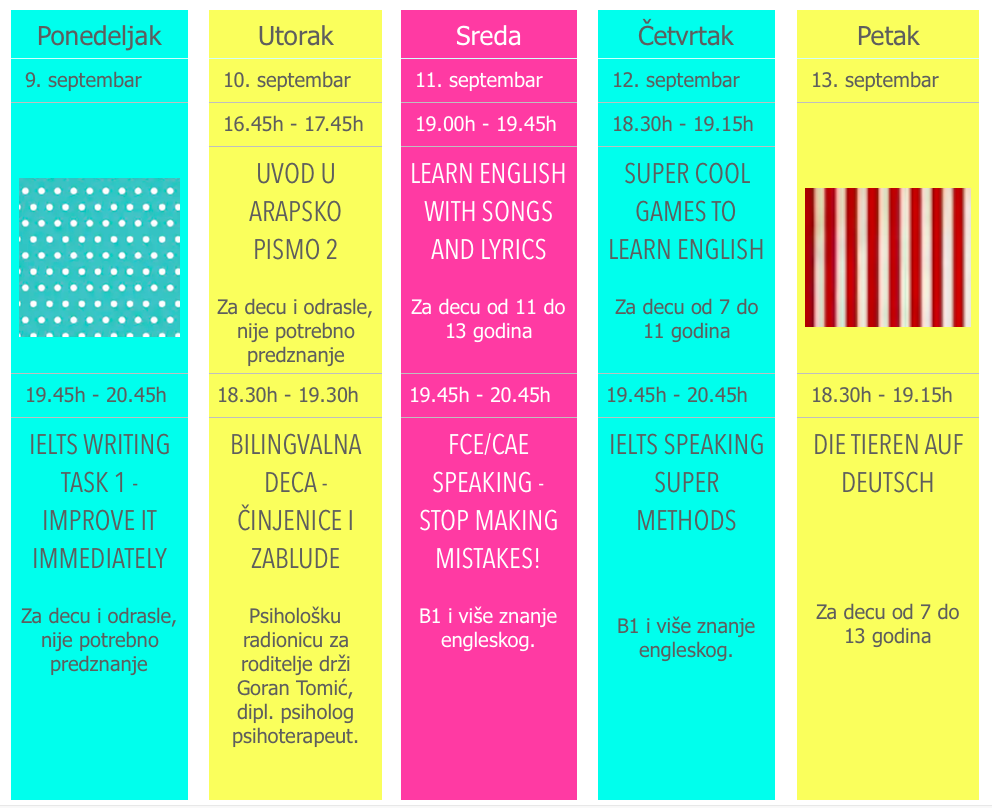 Ponedeljak

9. septembar

19.45h - 20.45h

IELTS WRITING TASK 1 - IMPROVE IT IMMEDIATELY

Za decu i odrasle, nije potrebno predznanje

Utorak

10. septembar

16.45h - 17.45h

UVOD U ARAPSKO PISMO 2

Za decu i odrasle, nije potrebno predznanje

18.30h - 19.30h

BILINGVALNA DECA - ČINJENICE I ZABLUDE

Psihološku radionicu za roditelje drži Goran Tomić, dipl. psiholog psihoterapeut.

Sreda

11. septembar

19.00h - 19.45h

LEARN ENGLISH WITH SONGS AND LYRICS

Za decu od 11 do 13 godina

19.45h - 20.45h

FCE/CAE SPEAKING - STOP MAKING MISTAKES!

B1 i više znanje engleskog.

Četvrtak

12. septembar

18.30h - 19.15h

SUPER COOL GAMES TO LEARN ENGLISH

Za decu od 7 do 11 godina

19.45h - 20.45h

IELTS SPEAKING SUPER METHODS

B1 i više znanje engleskog.

Petak

13. septembar

18.30h - 19.15h

DIE TIEREN AUF DEUTSCH

Za decu od 7 do 13 godina